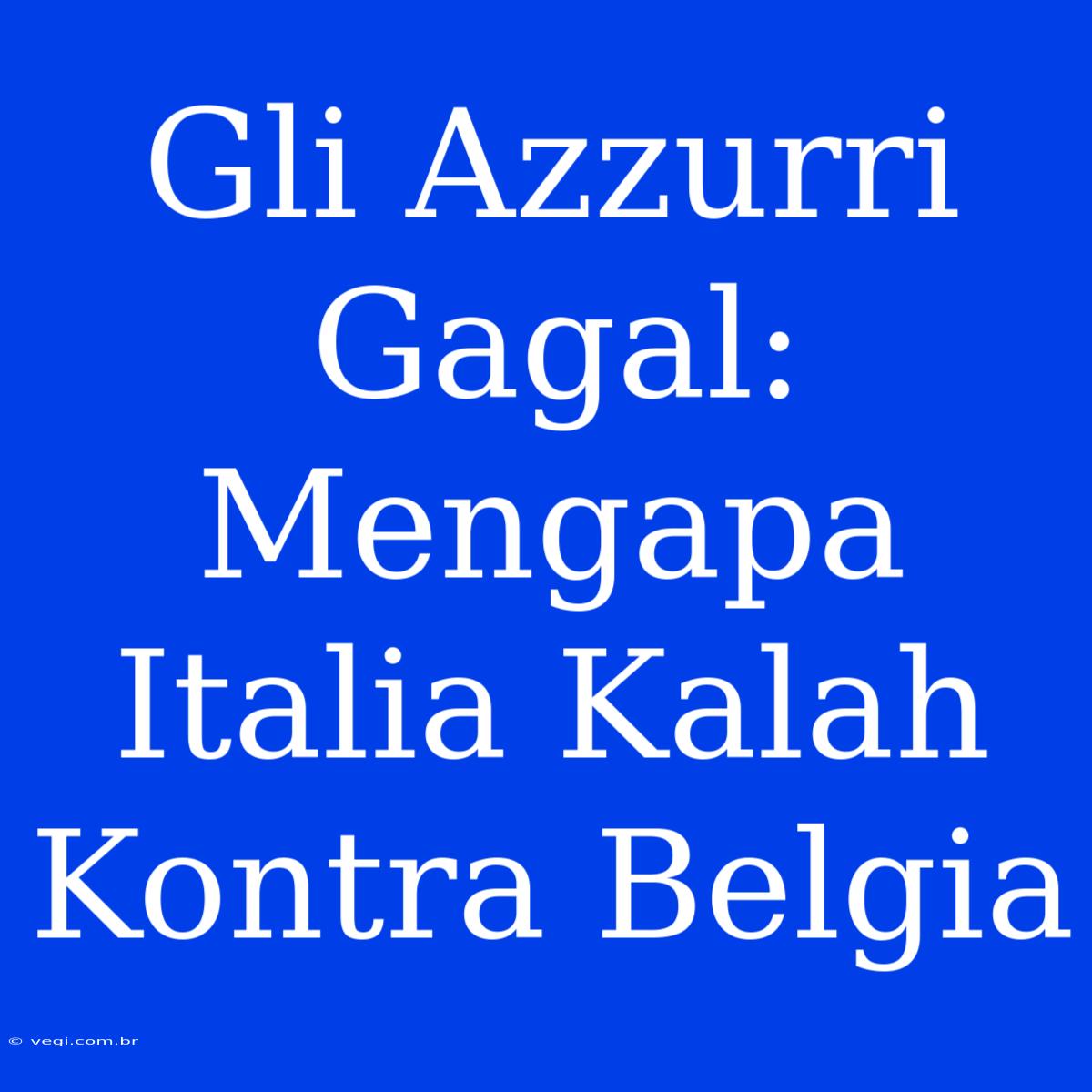 Gli Azzurri Gagal: Mengapa Italia Kalah Kontra Belgia

© vegi.com.br